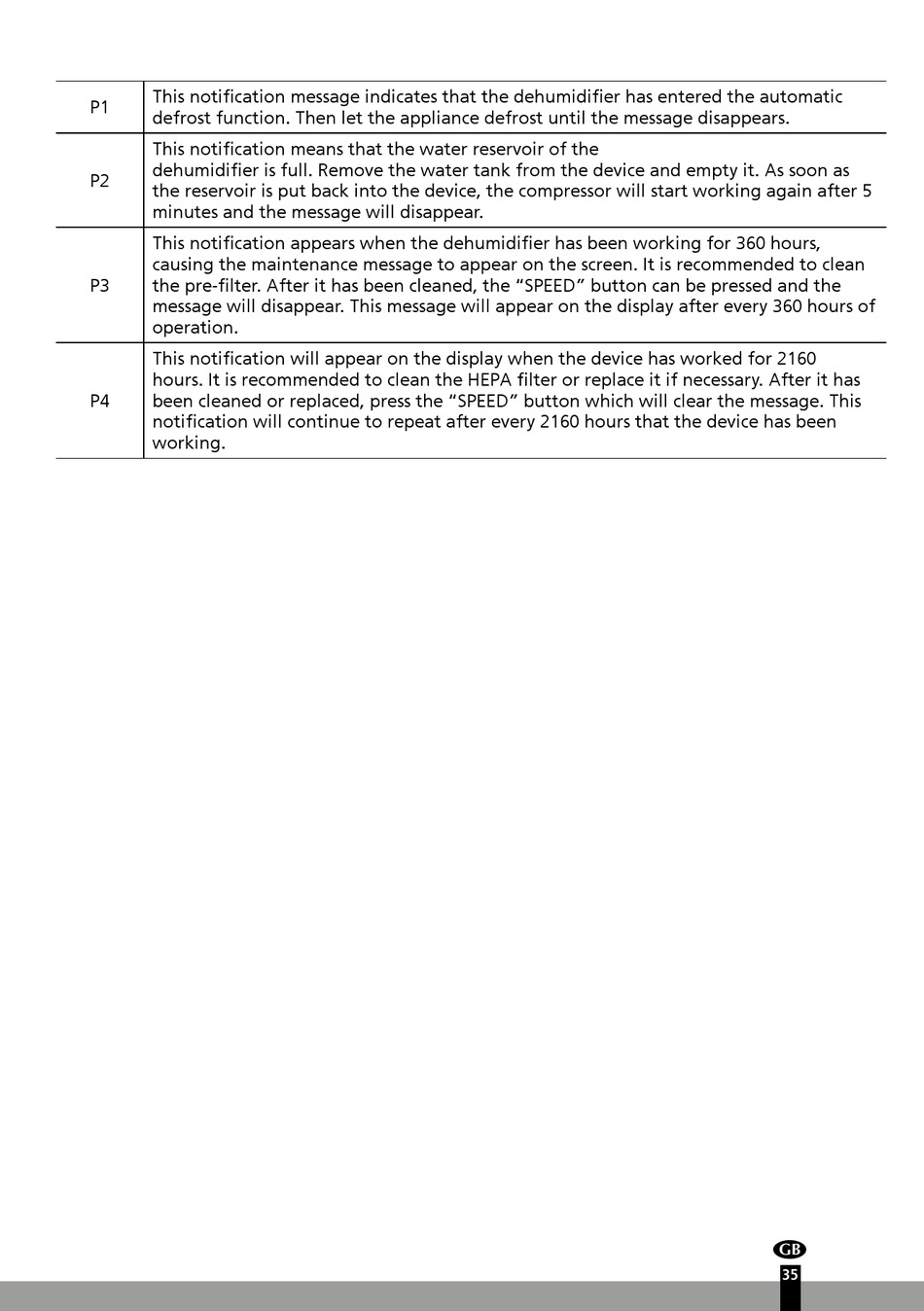 | | |
|---|---|
| P1 | This notification message indicates that the dehumidifier has entered the automatic defrost function. Then let the appliance defrost until the message disappears. |
| P2 | This notification means that the water reservoir of the dehumidifier is full. Remove the water tank from the device and empty it. As soon as the reservoir is put back into the device, the compressor will start working again after 5 minutes and the message will disappear. |
| P3 | This notification appears when the dehumidifier has been working for 360 hours, causing the maintenance message to appear on the screen. It is recommended to clean the pre-filter. After it has been cleaned, the “SPEED” button can be pressed and the message will disappear. This message will appear on the display after every 360 hours of operation. |
| P4 | This notification will appear on the display when the device has worked for 2160 hours. It is recommended to clean the HEPA filter or replace it if necessary. After it has been cleaned or replaced, press the “SPEED” button which will clear the message. This notification will continue to repeat after every 2160 hours that the device has been working. |

GB
35